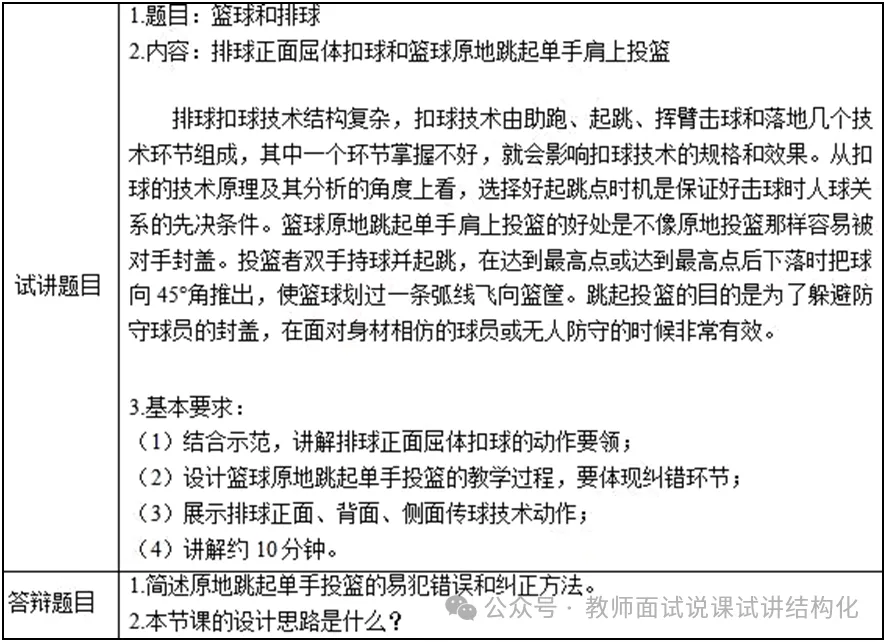 | 试讲题目 | 1.题目：篮球和排球<br>2.内容：排球正面屈体扣球和篮球原地跳起单手肩上投篮<br><br>排球扣球技术结构复杂，扣球技术由助跑、起跳、挥臂击球和落地几个技术环节组成，其中一个环节掌握不好，就会影响扣球技术的规格和效果。从扣球的技术原理及其分析的角度上看，选择好起跳点时机是保证好击球时人球关系的先决条件。篮球原地跳起单手肩上投篮的好处是不像原地投篮那样容易被对手封盖。投篮者双手持球并起跳，在达到最高点或达到最高点后下落时把球向 45°角推出，使篮球划过一条弧线飞向篮筐。跳起投篮的目的是为了躲避防守球员的封盖，在面对身材相仿的球员或无人防守的时候非常有效。<br><br>3.基本要求：<br>（1）结合示范，讲解排球正面屈体扣球的动作要领；<br>（2）设计篮球原地跳起单手投篮的教学过程，要体现纠错环节；<br>（3）展示排球正面、背面、侧面传球技术动作；<br>（4）讲解约 10 分钟。 |
|---|---|
| 答辩题目 | 1.简述原地跳起单手投篮的易犯错误和纠正方法。<br>2.本节课的设计思路是什么？ |

公众号 · 教师面试说课试讲结构化